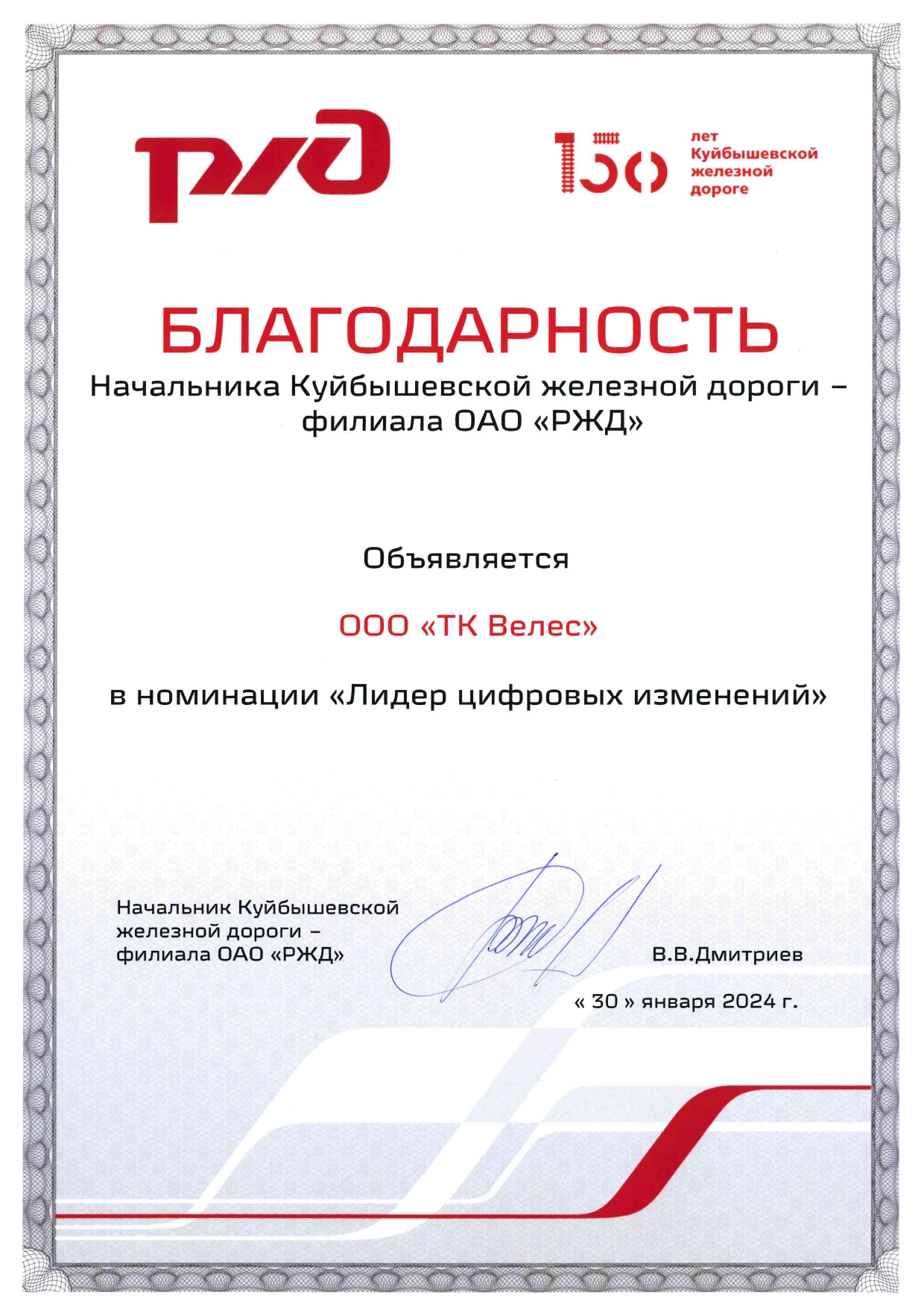 РЖД

150 лет Куйбышевской железной дороге

БЛАГОДАРНОСТЬ

Начальника Куйбышевской железной дороги – филиала ОАО «РЖД»

Объявляется

ООО «ТК Велес»

в номинации «Лидер цифровых изменений»

Начальник Куйбышевской железной дороги – филиала ОАО «РЖД»

В.В.Дмитриев

« 30 » января 2024 г.